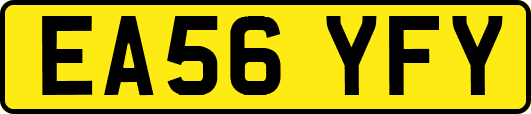 EA56 YFY